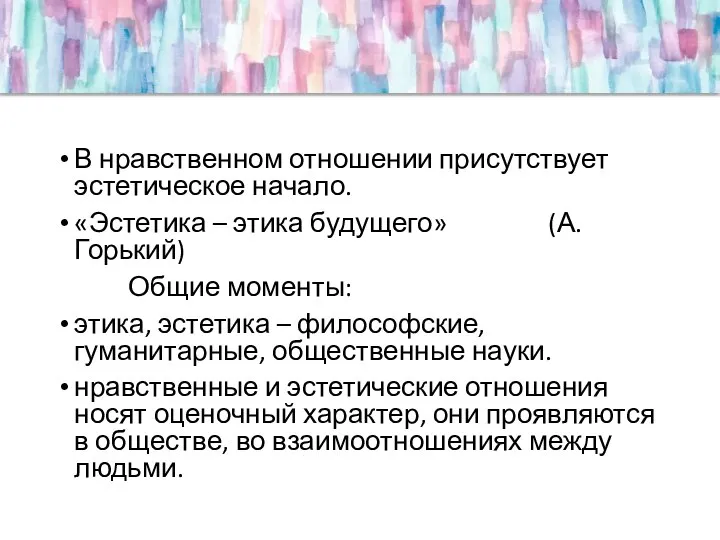 • В нравственном отношении присутствует эстетическое начало.

• «Эстетика – этика будущего» (А. Горький)

Общие моменты:

• этика, эстетика – философские, гуманитарные, общественные науки.

• нравственные и эстетические отношения носят оценочный характер, они проявляются в обществе, во взаимоотношениях между людьми.